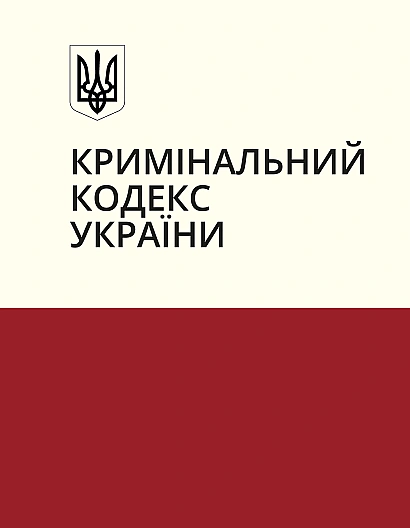 КРИМІНАЛЬНИЙ КОДЕКС УКРАЇНИ